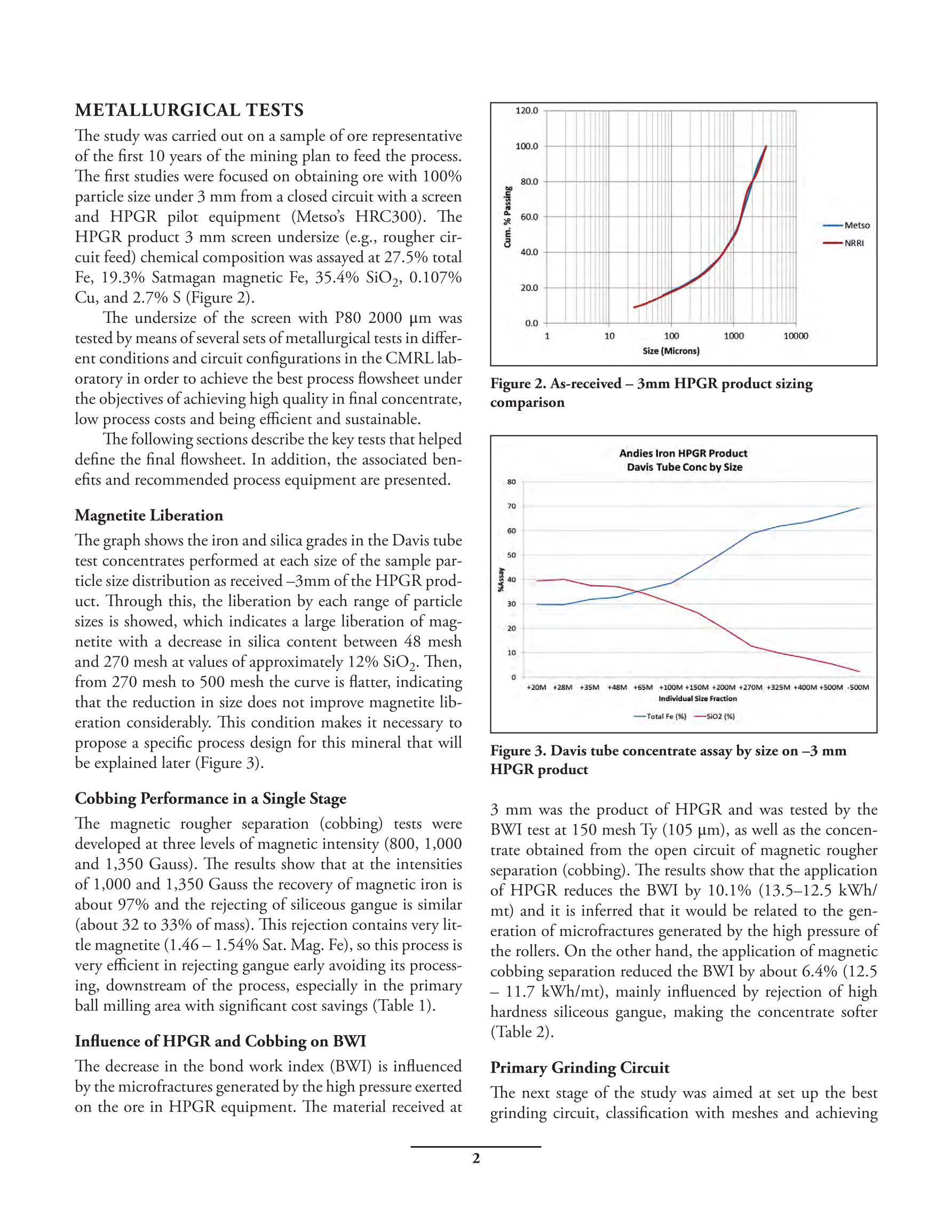 METALLURGICAL TESTS

The study was carried out on a sample of ore representative of the first 10 years of the mining plan to feed the process. The first studies were focused on obtaining ore with 100% particle size under 3 mm from a closed circuit with a screen and HPGR pilot equipment (Metso's HRC300). The HPGR product 3 mm screen undersize (e.g., rougher circuit feed) chemical composition was assayed at 27.5% total Fe, 19.3% Satmagan magnetic Fe, 35.4% $SiO_2$, 0.107% Cu, and 2.7% S (Figure 2).

The undersize of the screen with P80 2000 µm was tested by means of several sets of metallurgical tests in different conditions and circuit configurations in the CMRL laboratory in order to achieve the best process flowsheet under the objectives of achieving high quality in final concentrate, low process costs and being efficient and sustainable.

The following sections describe the key tests that helped define the final flowsheet. In addition, the associated benefits and recommended process equipment are presented.

Magnetite Liberation

The graph shows the iron and silica grades in the Davis tube test concentrates performed at each size of the sample particle size distribution as received –3mm of the HPGR product. Through this, the liberation by each range of particle sizes is showed, which indicates a large liberation of magnetite with a decrease in silica content between 48 mesh and 270 mesh at values of approximately 12% $SiO_2$. Then, from 270 mesh to 500 mesh the curve is flatter, indicating that the reduction in size does not improve magnetite liberation considerably. This condition makes it necessary to propose a specific process design for this mineral that will be explained later (Figure 3).

Cobbing Performance in a Single Stage

The magnetic rougher separation (cobbing) tests were developed at three levels of magnetic intensity (800, 1,000 and 1,350 Gauss). The results show that at the intensities of 1,000 and 1,350 Gauss the recovery of magnetic iron is about 97% and the rejecting of siliceous gangue is similar (about 32 to 33% of mass). This rejection contains very little magnetite (1.46 – 1.54% Sat. Mag. Fe), so this process is very efficient in rejecting gangue early avoiding its processing, downstream of the process, especially in the primary ball milling area with significant cost savings (Table 1).

Influence of HPGR and Cobbing on BWI

The decrease in the bond work index (BWI) is influenced by the microfractures generated by the high pressure exerted on the ore in HPGR equipment. The material received at

120.0
100.0
80.0
60.0
40.0
20.0
0.0
Cum. % Passing
1 10 100 1000 10000
Size (Microns)
Metso
NRRI

Figure 2. As-received – 3mm HPGR product sizing comparison

Andies Iron HPGR Product
Davis Tube Conc by Size
80
70
60
50
40
30
20
10
0
%Assay
+20M +28M +35M +48M +65M +100M +150M +200M +270M +325M +400M +500M -500M
Individual Size Fraction
Total Fe (%) SiO2 (%)

Figure 3. Davis tube concentrate assay by size on –3 mm HPGR product

3 mm was the product of HPGR and was tested by the BWI test at 150 mesh Ty (105 µm), as well as the concentrate obtained from the open circuit of magnetic rougher separation (cobbing). The results show that the application of HPGR reduces the BWI by 10.1% (13.5–12.5 kWh/mt) and it is inferred that it would be related to the generation of microfractures generated by the high pressure of the rollers. On the other hand, the application of magnetic cobbing separation reduced the BWI by about 6.4% (12.5 – 11.7 kWh/mt), mainly influenced by rejection of high hardness siliceous gangue, making the concentrate softer (Table 2).

Primary Grinding Circuit

The next stage of the study was aimed at set up the best grinding circuit, classification with meshes and achieving

2